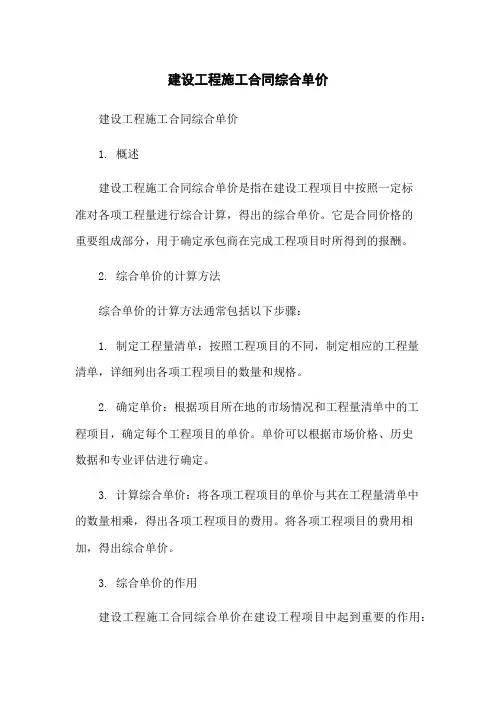 建设工程施工合同综合单价

建设工程施工合同综合单价

1. 概述

建设工程施工合同综合单价是指在建设工程项目中按照一定标准对各项工程量进行综合计算，得出的综合单价。它是合同价格的重要组成部分，用于确定承包商在完成工程项目时所得到的报酬。

2. 综合单价的计算方法

综合单价的计算方法通常包括以下步骤：

1. 制定工程量清单：按照工程项目的不同，制定相应的工程量清单，详细列出各项工程项目的数量和规格。

2. 确定单价：根据项目所在地的市场情况和工程量清单中的工程项目，确定每个工程项目的单价。单价可以根据市场价格、历史数据和专业评估进行确定。

3. 计算综合单价：将各项工程项目的单价与其在工程量清单中的数量相乘，得出各项工程项目的费用。将各项工程项目的费用相加，得出综合单价。

3. 综合单价的作用

建设工程施工合同综合单价在建设工程项目中起到重要的作用：